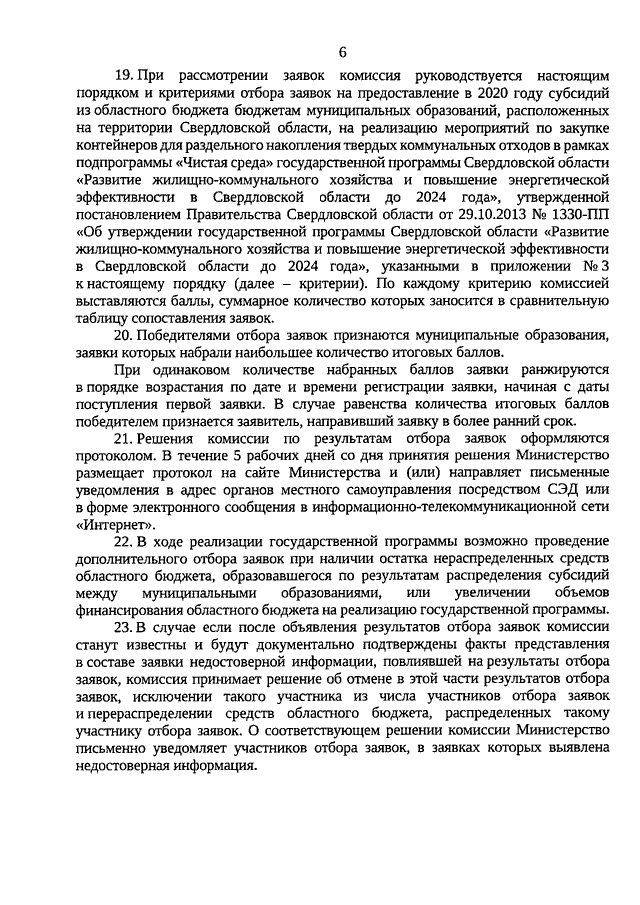 6

19. При рассмотрении заявок комиссия руководствуется настоящим порядком и критериями отбора заявок на предоставление в 2020 году субсидий из областного бюджета бюджетам муниципальных образований, расположенных на территории Свердловской области, на реализацию мероприятий по закупке контейнеров для раздельного накопления твердых коммунальных отходов в рамках подпрограммы «Чистая среда» государственной программы Свердловской области «Развитие жилищно-коммунального хозяйства и повышение энергетической эффективности в Свердловской области до 2024 года», утвержденной постановлением Правительства Свердловской области от 29.10.2013 № 1330-ПП «Об утверждении государственной программы Свердловской области «Развитие жилищно-коммунального хозяйства и повышение энергетической эффективности в Свердловской области до 2024 года», указанными в приложении № 3 к настоящему порядку (далее – критерии). По каждому критерию комиссией выставляются баллы, суммарное количество которых заносится в сравнительную таблицу сопоставления заявок.

20. Победителями отбора заявок признаются муниципальные образования, заявки которых набрали наибольшее количество итоговых баллов.

При одинаковом количестве набранных баллов заявки ранжируются в порядке возрастания по дате и времени регистрации заявки, начиная с даты поступления первой заявки. В случае равенства количества итоговых баллов победителем признается заявитель, направивший заявку в более ранний срок.

21. Решения комиссии по результатам отбора заявок оформляются протоколом. В течение 5 рабочих дней со дня принятия решения Министерство размещает протокол на сайте Министерства и (или) направляет письменные уведомления в адрес органов местного самоуправления посредством СЭД или в форме электронного сообщения в информационно-телекоммуникационной сети «Интернет».

22. В ходе реализации государственной программы возможно проведение дополнительного отбора заявок при наличии остатка нераспределенных средств областного бюджета, образовавшегося по результатам распределения субсидий между муниципальными образованиями, или увеличении объемов финансирования областного бюджета на реализацию государственной программы.

23. В случае если после объявления результатов отбора заявок комиссии станут известны и будут документально подтверждены факты представления в составе заявки недостоверной информации, повлиявшей на результаты отбора заявок, комиссия принимает решение об отмене в этой части результатов отбора заявок, исключении такого участника из числа участников отбора заявок и перераспределении средств областного бюджета, распределенных такому участнику отбора заявок. О соответствующем решении комиссии Министерство письменно уведомляет участников отбора заявок, в заявках которых выявлена недостоверная информация.